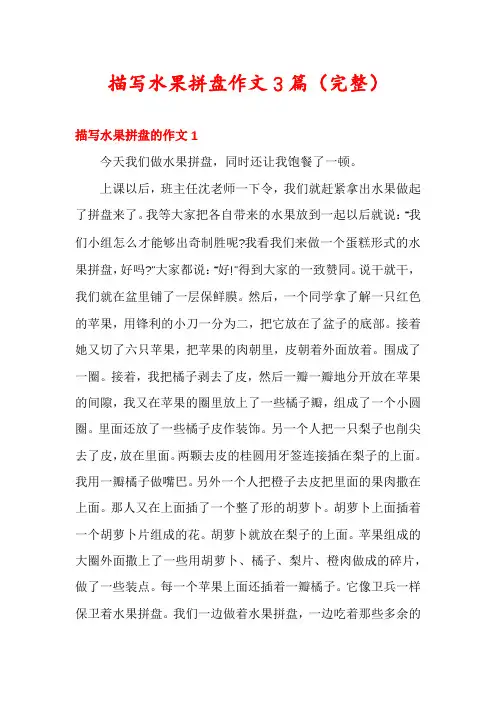 描写水果拼盘作文3篇（完整）

描写水果拼盘的作文1

今天我们做水果拼盘，同时还让我饱餐了一顿。

上课以后，班主任沈老师一下令，我们就赶紧拿出水果做起了拼盘来了。我等大家把各自带来的水果放到一起以后就说："我们小组怎么才能够出奇制胜呢?我看我们来做一个蛋糕形式的水果拼盘，好吗?"大家都说："好!"得到大家的一致赞同。说干就干，我们就在盆里铺了一层保鲜膜。然后，一个同学拿了解一只红色的苹果，用锋利的小刀一分为二，把它放在了盆子的底部。接着她又切了六只苹果，把苹果的肉朝里，皮朝着外面放着。围成了一圈。接着，我把橘子剥去了皮，然后一瓣一瓣地分开放在苹果的间隙，我又在苹果的圈里放上了一些橘子瓣，组成了一个小圆圈。里面还放了一些橘子皮作装饰。另一个人把一只梨子也削尖去了皮，放在里面。两颗去皮的桂圆用牙签连接插在梨子的上面。我用一瓣橘子做嘴巴。另外一个人把橙子去皮把里面的果肉撒在上面。那人又在上面插了一个整了形的胡萝卜。胡萝卜上面插着一个胡萝卜片组成的花。胡萝卜就放在梨子的上面。苹果组成的大圈外面撒上了一些用胡萝卜、橘子、梨片、橙肉做成的碎片，做了一些装点。每一个苹果上面还插着一瓣橘子。它像卫兵一样保卫着水果拼盘。我们一边做着水果拼盘，一边吃着那些多余的